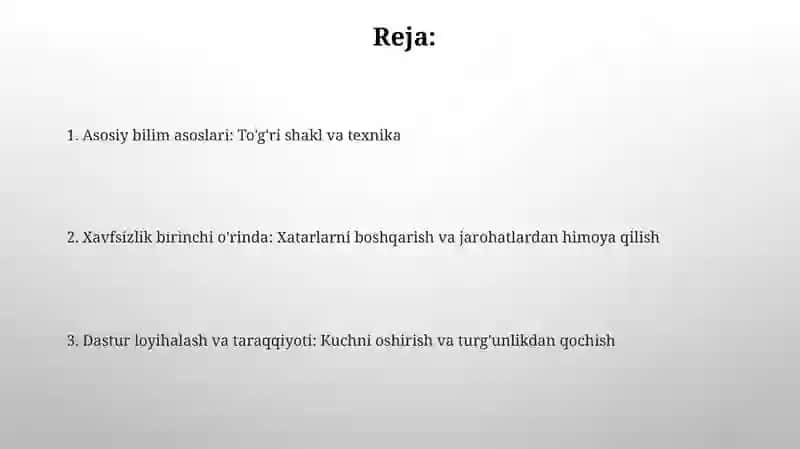 Reja:

1. Asosiy bilim asoslari: To'g'ri shakl va texnika

2. Xavfsizlik birinchi o'rinda: Xatarlarni boshqarish va jarohatlardan himoya qilish

3. Dastur loyihalash va taraqqiyoti: Kuchni oshirish va turg'unlikdan qochish